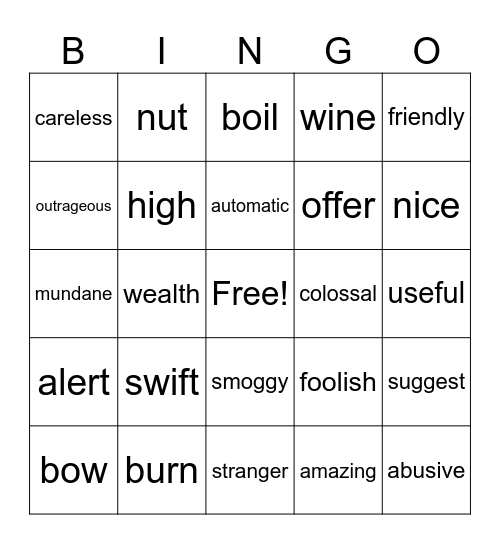 | B | I | N | G | O |
|---|---|---|---|---|
| careless | nut | boil | wine | friendly |
| outrageous | high | automatic | offer | nice |
| mundane | wealth | Free! | colossal | useful |
| alert | swift | smoggy | foolish | suggest |
| bow | burn | stranger | amazing | abusive |